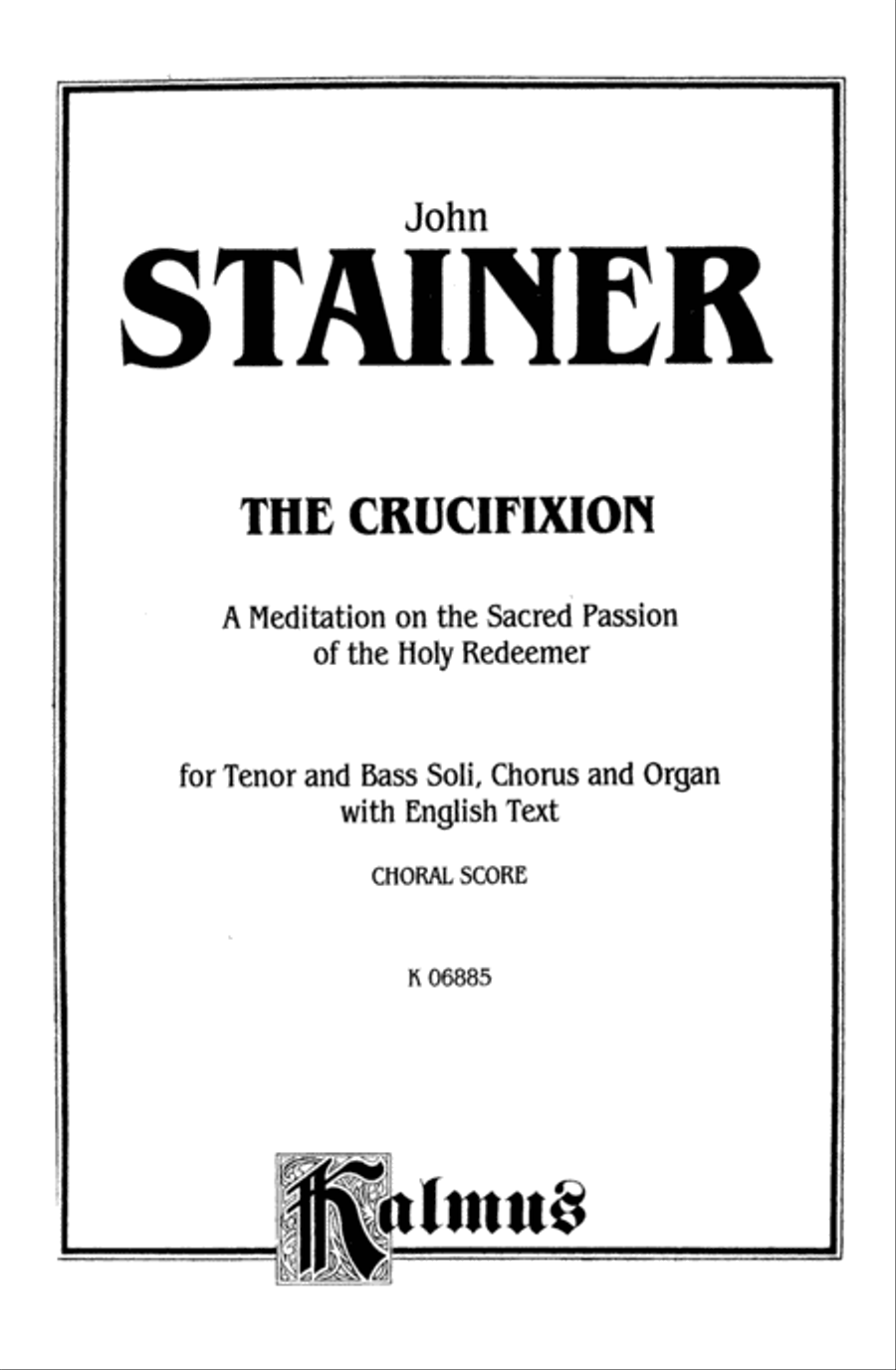 John

STAINER

THE CRUCIFIXION

A Meditation on the Sacred Passion of the Holy Redeemer

for Tenor and Bass Soli, Chorus and Organ with English Text

CHORAL SCORE

K 06885

Kalmus